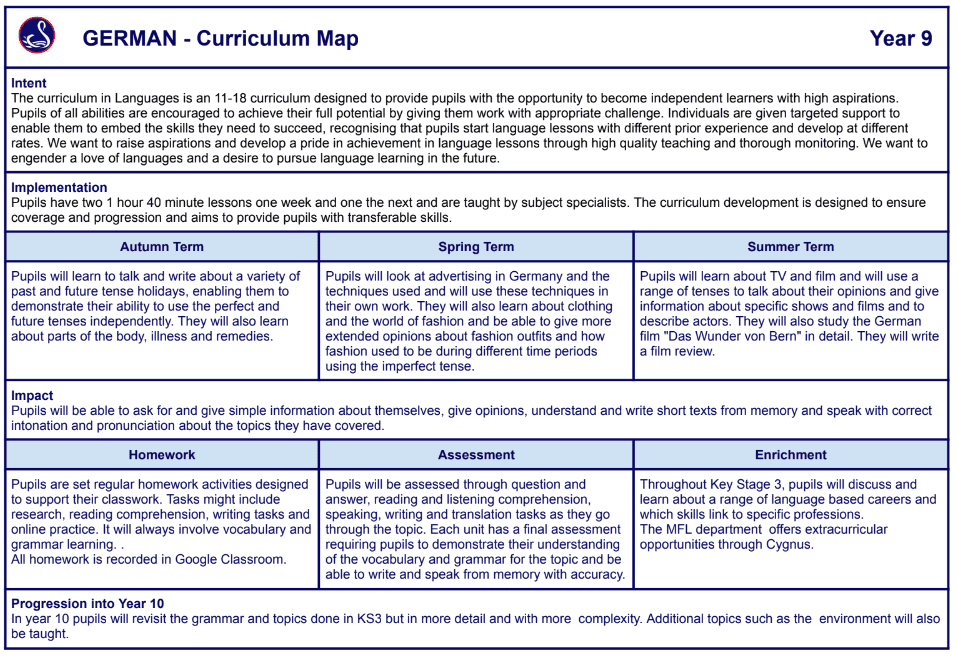 GERMAN - Curriculum Map

Year 9

Intent
The curriculum in Languages is an 11-18 curriculum designed to provide pupils with the opportunity to become independent learners with high aspirations. Pupils of all abilities are encouraged to achieve their full potential by giving them work with appropriate challenge. Individuals are given targeted support to enable them to embed the skills they need to succeed, recognising that pupils start language lessons with different prior experience and develop at different rates. We want to raise aspirations and develop a pride in achievement in language lessons through high quality teaching and thorough monitoring. We want to engender a love of languages and a desire to pursue language learning in the future.

Implementation
Pupils have two 1 hour 40 minute lessons one week and one the next and are taught by subject specialists. The curriculum development is designed to ensure coverage and progression and aims to provide pupils with transferable skills.

| Autumn Term | Spring Term | Summer Term |
|---|---|---|
| Pupils will learn to talk and write about a variety of past and future tense holidays, enabling them to demonstrate their ability to use the perfect and future tenses independently. They will also learn about parts of the body, illness and remedies. | Pupils will look at advertising in Germany and the techniques used and will use these techniques in their own work. They will also learn about clothing and the world of fashion and be able to give more extended opinions about fashion outfits and how fashion used to be during different time periods using the imperfect tense. | Pupils will learn about TV and film and will use a range of tenses to talk about their opinions and give information about specific shows and films and to describe actors. They will also study the German film "Das Wunder von Bern" in detail. They will write a film review. |

Impact
Pupils will be able to ask for and give simple information about themselves, give opinions, understand and write short texts from memory and speak with correct intonation and pronunciation about the topics they have covered.

| Homework | Assessment | Enrichment |
|---|---|---|
| Pupils are set regular homework activities designed to support their classwork. Tasks might include research, reading comprehension, writing tasks and online practice. It will always involve vocabulary and grammar learning. . All homework is recorded in Google Classroom. | Pupils will be assessed through question and answer, reading and listening comprehension, speaking, writing and translation tasks as they go through the topic. Each unit has a final assessment requiring pupils to demonstrate their understanding of the vocabulary and grammar for the topic and be able to write and speak from memory with accuracy. | Throughout Key Stage 3, pupils will discuss and learn about a range of language based careers and which skills link to specific professions. The MFL department offers extracurricular opportunities through Cygnus. |

Progression into Year 10
In year 10 pupils will revisit the grammar and topics done in KS3 but in more detail and with more complexity. Additional topics such as the environment will also be taught.